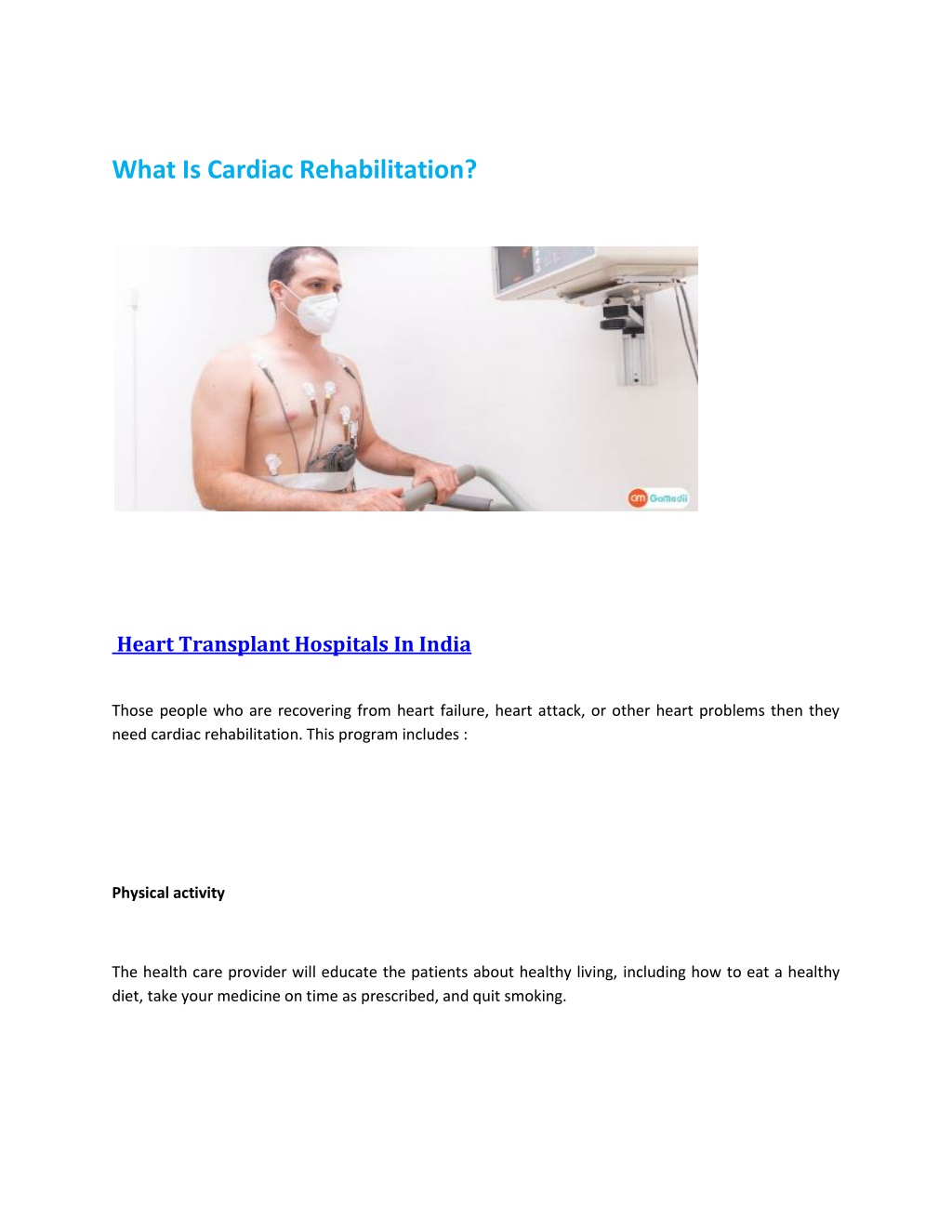 What Is Cardiac Rehabilitation?

GM GoMedii

Heart Transplant Hospitals In India

Those people who are recovering from heart failure, heart attack, or other heart problems then they need cardiac rehabilitation. This program includes :

Physical activity

The health care provider will educate the patients about healthy living, including how to eat a healthy diet, take your medicine on time as prescribed, and quit smoking.